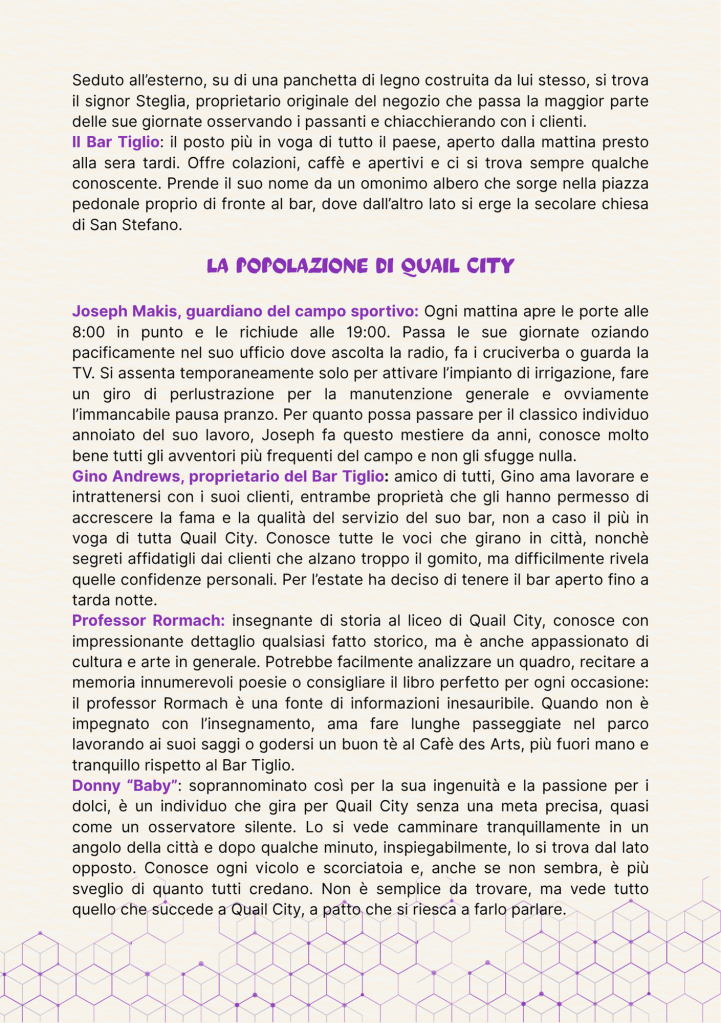 Seduto all'esterno, su di una panchetta di legno costruita da lui stesso, si trova il signor Steglia, proprietario originale del negozio che passa la maggior parte delle sue giornate osservando i passanti e chiacchierando con i clienti.
Il Bar Tiglio: il posto più in voga di tutto il paese, aperto dalla mattina presto alla sera tardi. Offre colazioni, caffè e apertivi e ci si trova sempre qualche conoscente. Prende il suo nome da un omonimo albero che sorge nella piazza pedonale proprio di fronte al bar, dove dall'altro lato si erge la secolare chiesa di San Stefano.

LA POPOLAZIONE DI QUAIL CITY

Joseph Makis, guardiano del campo sportivo: Ogni mattina apre le porte alle 8:00 in punto e le richiude alle 19:00. Passa le sue giornate oziando pacificamente nel suo ufficio dove ascolta la radio, fa i cruciverba o guarda la TV. Si assenta temporaneamente solo per attivare l'impianto di irrigazione, fare un giro di perlustrazione per la manutenzione generale e ovviamente l'immancabile pausa pranzo. Per quanto possa passare per il classico individuo annoiato del suo lavoro, Joseph fa questo mestiere da anni, conosce molto bene tutti gli avventori più frequenti del campo e non gli sfugge nulla.
Gino Andrews, proprietario del Bar Tiglio: amico di tutti, Gino ama lavorare e intrattenersi con i suoi clienti, entrambe proprietà che gli hanno permesso di accrescere la fama e la qualità del servizio del suo bar, non a caso il più in voga di tutta Quail City. Conosce tutte le voci che girano in città, nonchè segreti affidatigli dai clienti che alzano troppo il gomito, ma difficilmente rivela quelle confidenze personali. Per l'estate ha deciso di tenere il bar aperto fino a tarda notte.
Professor Rormach: insegnante di storia al liceo di Quail City, conosce con impressionante dettaglio qualsiasi fatto storico, ma è anche appassionato di cultura e arte in generale. Potrebbe facilmente analizzare un quadro, recitare a memoria innumerevoli poesie o consigliare il libro perfetto per ogni occasione: il professor Rormach è una fonte di informazioni inesauribile. Quando non è impegnato con l'insegnamento, ama fare lunghe passeggiate nel parco lavorando ai suoi saggi o godersi un buon tè al Cafè des Arts, più fuori mano e tranquillo rispetto al Bar Tiglio.
Donny "Baby": soprannominato così per la sua ingenuità e la passione per i dolci, è un individuo che gira per Quail City senza una meta precisa, quasi come un osservatore silente. Lo si vede camminare tranquillamente in un angolo della città e dopo qualche minuto, inspiegabilmente, lo si trova dal lato opposto. Conosce ogni vicolo e scorciatoia e, anche se non sembra, è più sveglio di quanto tutti credano. Non è semplice da trovare, ma vede tutto quello che succede a Quail City, a patto che si riesca a farlo parlare.